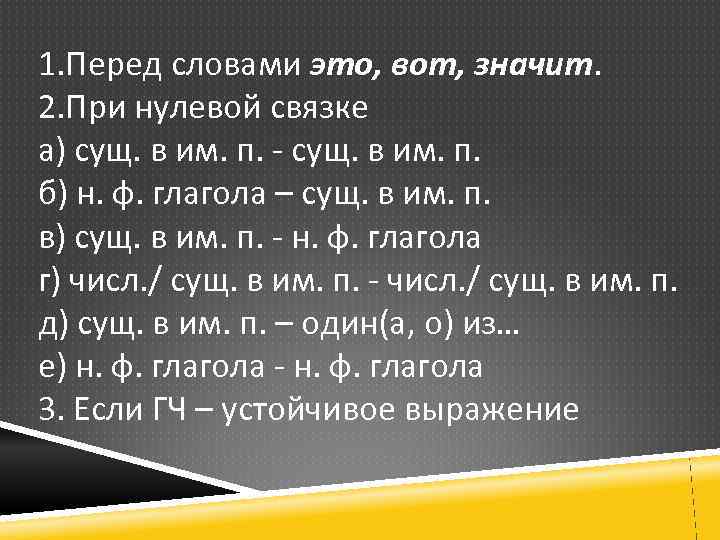 1.Перед словами это, вот, значит.
2.При нулевой связке
а) сущ. в им. п. - сущ. в им. п.
б) н. ф. глагола – сущ. в им. п.
в) сущ. в им. п. - н. ф. глагола
г) числ./ сущ. в им. п. - числ./ сущ. в им. п.
д) сущ. в им. п. – один(а, о) из…
е) н. ф. глагола - н. ф. глагола
3. Если ГЧ – устойчивое выражение